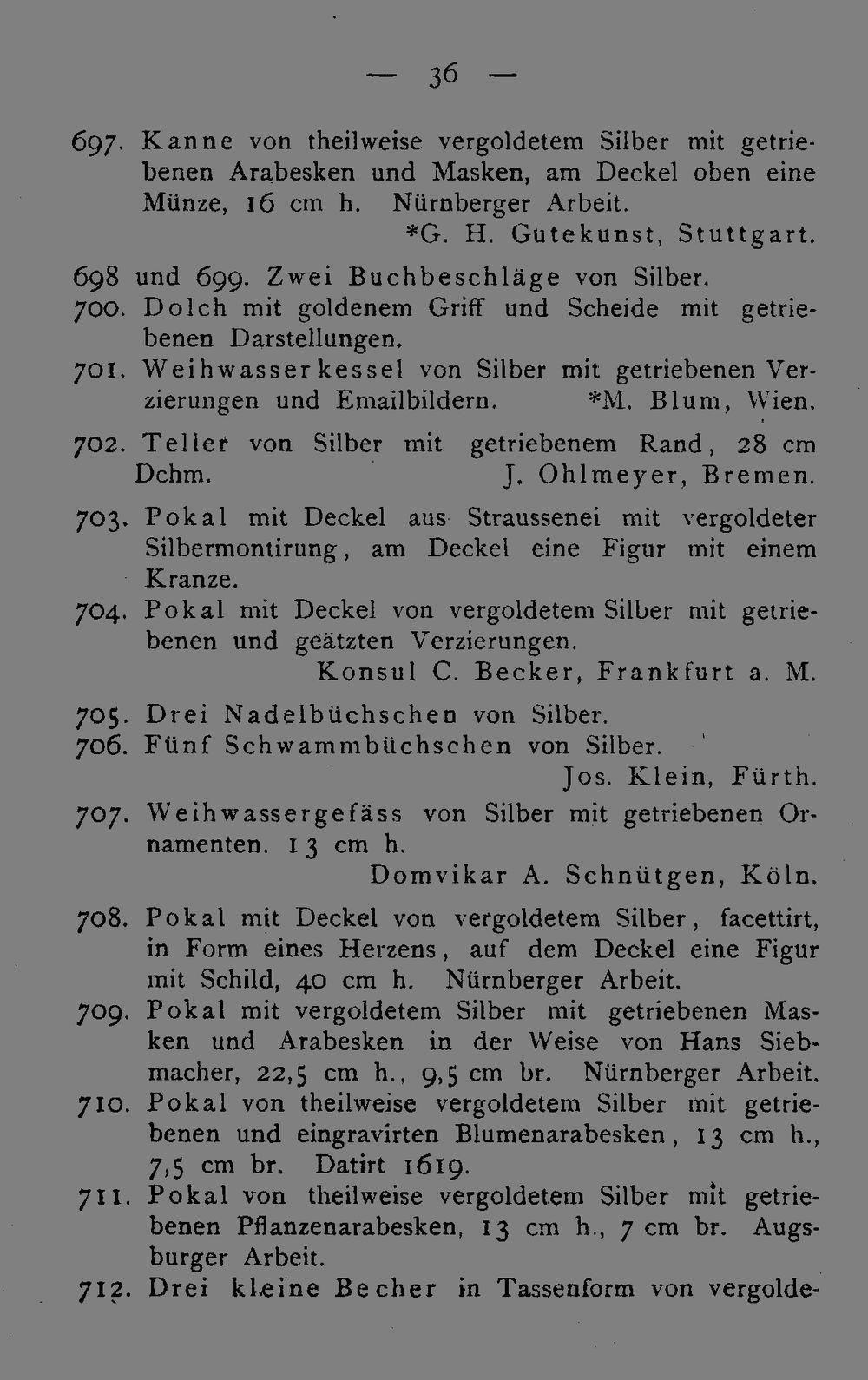 — 36 —

697. Kanne von theilweise vergoldetem Silber mit getriebenen Arabesken und Masken, am Deckel oben eine Münze, 16 cm h. Nürnberger Arbeit.
*G. H. Gutekunst, Stuttgart.

698 und 699. Zwei Buchbeschläge von Silber.

700. Dolch mit goldenem Griff und Scheide mit getriebenen Darstellungen.

701. Weihwasserkessel von Silber mit getriebenen Verzierungen und Emailbildern. *M. Blum, Wien.

702. Teller von Silber mit getriebenem Rand, 28 cm Dchm. J. Ohlmeyer, Bremen.

703. Pokal mit Deckel aus Straussenei mit vergoldeter Silbermontirung, am Deckel eine Figur mit einem Kranze.

704. Pokal mit Deckel von vergoldetem Silber mit getriebenen und geätzten Verzierungen.
Konsul C. Becker, Frankfurt a. M.

705. Drei Nadelbüchschen von Silber.

706. Fünf Schwammbüchschen von Silber.
Jos. Klein, Fürth.

707. Weihwassergefäss von Silber mit getriebenen Ornamenten. 13 cm h.
Domvikar A. Schnütgen, Köln.

708. Pokal mit Deckel von vergoldetem Silber, facettirt, in Form eines Herzens, auf dem Deckel eine Figur mit Schild, 40 cm h. Nürnberger Arbeit.

709. Pokal mit vergoldetem Silber mit getriebenen Masken und Arabesken in der Weise von Hans Siebmacher, 22,5 cm h., 9,5 cm br. Nürnberger Arbeit.

710. Pokal von theilweise vergoldetem Silber mit getriebenen und eingravirten Blumenarabesken, 13 cm h., 7,5 cm br. Datirt 1619.

711. Pokal von theilweise vergoldetem Silber mit getriebenen Pflanzenarabesken, 13 cm h., 7 cm br. Augsburger Arbeit.

712. Drei kleine Becher in Tassenform von vergolde-